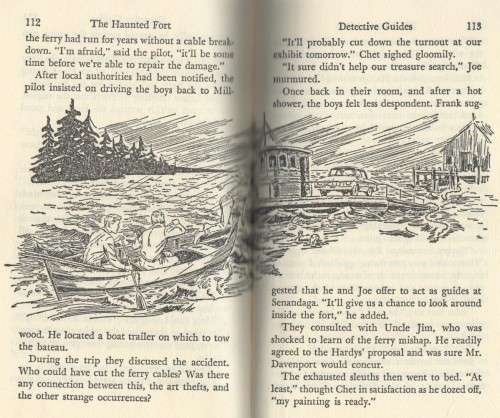 112 The Haunted Fort

the ferry had run for years without a cable breakdown. "I'm afraid," said the pilot, "it'll be some time before we're able to repair the damage."

After local authorities had been notified, the pilot insisted on driving the boys back to Millwood. He located a boat trailer on which to tow the bateau.

During the trip they discussed the accident. Who could have cut the ferry cables? Was there any connection between this, the art thefts, and the other strange occurrences?

Detective Guides 113

"It'll probably cut down the turnout at our exhibit tomorrow." Chet sighed gloomily.

"It sure didn't help our treasure search," Joe murmured.

Once back in their room, and after a hot shower, the boys felt less despondent. Frank suggested that he and Joe offer to act as guides at Senandaga. "It'll give us a chance to look around inside the fort," he added.

They consulted with Uncle Jim, who was shocked to learn of the ferry mishap. He readily agreed to the Hardys' proposal and was sure Mr. Davenport would concur.

The exhausted sleuths then went to bed. "At least," thought Chet in satisfaction as he dozed off, "my painting is ready."